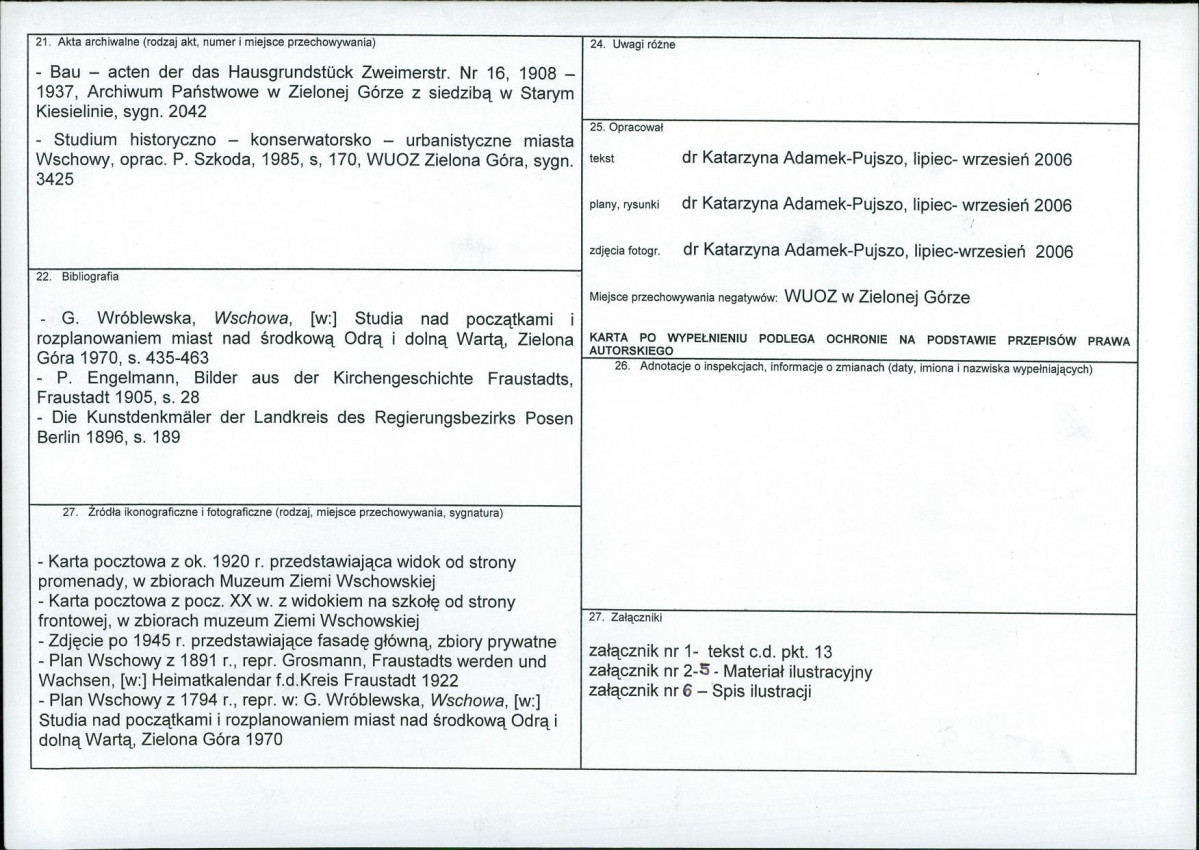 21. Akta archiwalne (rodzaj akt, numer i miejsce przechowywania)

- Bau – acten der das Hausgrundstück Zweimerstr. Nr 16, 1908 – 1937, Archiwum Państwowe w Zielonej Górze z siedzibą w Starym Kiesielinie, sygn. 2042

- Studium historyczno – konserwatorsko – urbanistyczne miasta Wschowy, oprac. P. Szkoda, 1985, s, 170, WUOZ Zielona Góra, sygn. 3425

22. Bibliografia

- G. Wróblewska, Wschowa, [w:] Studia nad początkami i rozplanowaniem miast nad środkową Odrą i dolną Wartą, Zielona Góra 1970, s. 435-463
- P. Engelmann, Bilder aus der Kirchengeschichte Fraustadts, Fraustadt 1905, s. 28
- Die Kunstdenkmäler der Landkreis des Regierungsbezirks Posen Berlin 1896, s. 189

27. Źródła ikonograficzne i fotograficzne (rodzaj, miejsce przechowywania, sygnatura)

- Karta pocztowa z ok. 1920 r. przedstawiająca widok od strony promenady, w zbiorach Muzeum Ziemi Wschowskiej
- Karta pocztowa z pocz. XX w. z widokiem na szkołę od strony frontowej, w zbiorach muzeum Ziemi Wschowskiej
- Zdjęcie po 1945 r. przedstawiające fasadę główną, zbiory prywatne
- Plan Wschowy z 1891 r., repr. Grosmann, Fraustadts werden und Wachsen, [w:] Heimatkalendar f.d.Kreis Fraustadt 1922
- Plan Wschowy z 1794 r., repr. w: G. Wróblewska, Wschowa, [w:] Studia nad początkami i rozplanowaniem miast nad środkową Odrą i dolną Wartą, Zielona Góra 1970

24. Uwagi różne

25. Opracował

tekst dr Katarzyna Adamek-Pujszo, lipiec- wrzesień 2006

plany, rysunki dr Katarzyna Adamek-Pujszo, lipiec- wrzesień 2006

zdjęcia fotogr. dr Katarzyna Adamek-Pujszo, lipiec-wrzesień 2006

Miejsce przechowywania negatywów: WUOZ w Zielonej Górze

KARTA PO WYPEŁNIENIU PODLEGA OCHRONIE NA PODSTAWIE PRZEPISÓW PRAWA AUTORSKIEGO

26. Adnotacje o inspekcjach, informacje o zmianach (daty, imiona i nazwiska wypełniających)

27. Załączniki

załącznik nr 1- tekst c.d. pkt. 13
załącznik nr 2-5 - Materiał ilustracyjny
załącznik nr 6 – Spis ilustracji